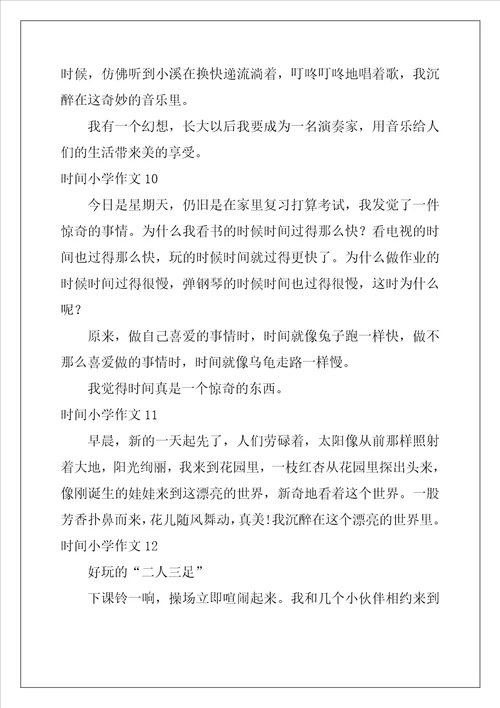 时候，仿佛听到小溪在换快递流淌着，叮咚叮咚地唱着歌，我沉醉在这奇妙的音乐里。

我有一个幻想，长大以后我要成为一名演奏家，用音乐给人们的生活带来美的享受。

时间小学作文 10

今日是星期天，仍旧是在家里复习打算考试，我发觉了一件惊奇的事情。为什么我看书的时候时间过得那么快？看电视的时间也过得那么快，玩的时候时间就过得更快了。为什么做作业的时候时间过得很慢，弹钢琴的时候时间也过得很慢，这时为什么呢？

原来，做自己喜爱的事情时，时间就像兔子跑一样快，做不那么喜爱做的事情时，时间就像乌龟走路一样慢。

我觉得时间真是一个惊奇的东西。

时间小学作文 11

早晨，新的一天起先了，人们劳碌着，太阳像从前那样照射着大地，阳光绚丽，我来到花园里，一枝红杏从花园里探出头来，像刚诞生的娃娃来到这漂亮的世界，新奇地看着这个世界。一股芳香扑鼻而来，花儿随风舞动，真美!我沉醉在这个漂亮的世界里。

时间小学作文 12

好玩的“二人三足”

下课铃一响，操场立即喧闹起来。我和几个小伙伴相约来到